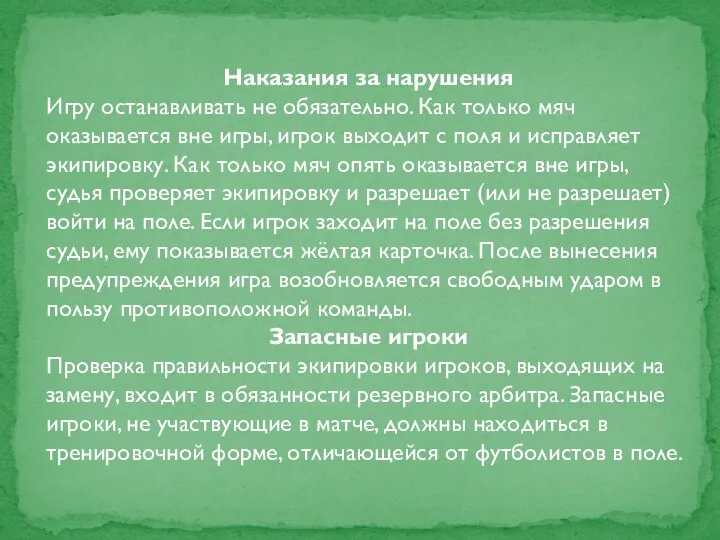 Наказания за нарушения
Игру останавливать не обязательно. Как только мяч оказывается вне игры, игрок выходит с поля и исправляет экипировку. Как только мяч опять оказывается вне игры, судья проверяет экипировку и разрешает (или не разрешает) войти на поле. Если игрок заходит на поле без разрешения судьи, ему показывается жёлтая карточка. После вынесения предупреждения игра возобновляется свободным ударом в пользу противоположной команды.
Запасные игроки
Проверка правильности экипировки игроков, выходящих на замену, входит в обязанности резервного арбитра. Запасные игроки, не участвующие в матче, должны находиться в тренировочной форме, отличающейся от футболистов в поле.